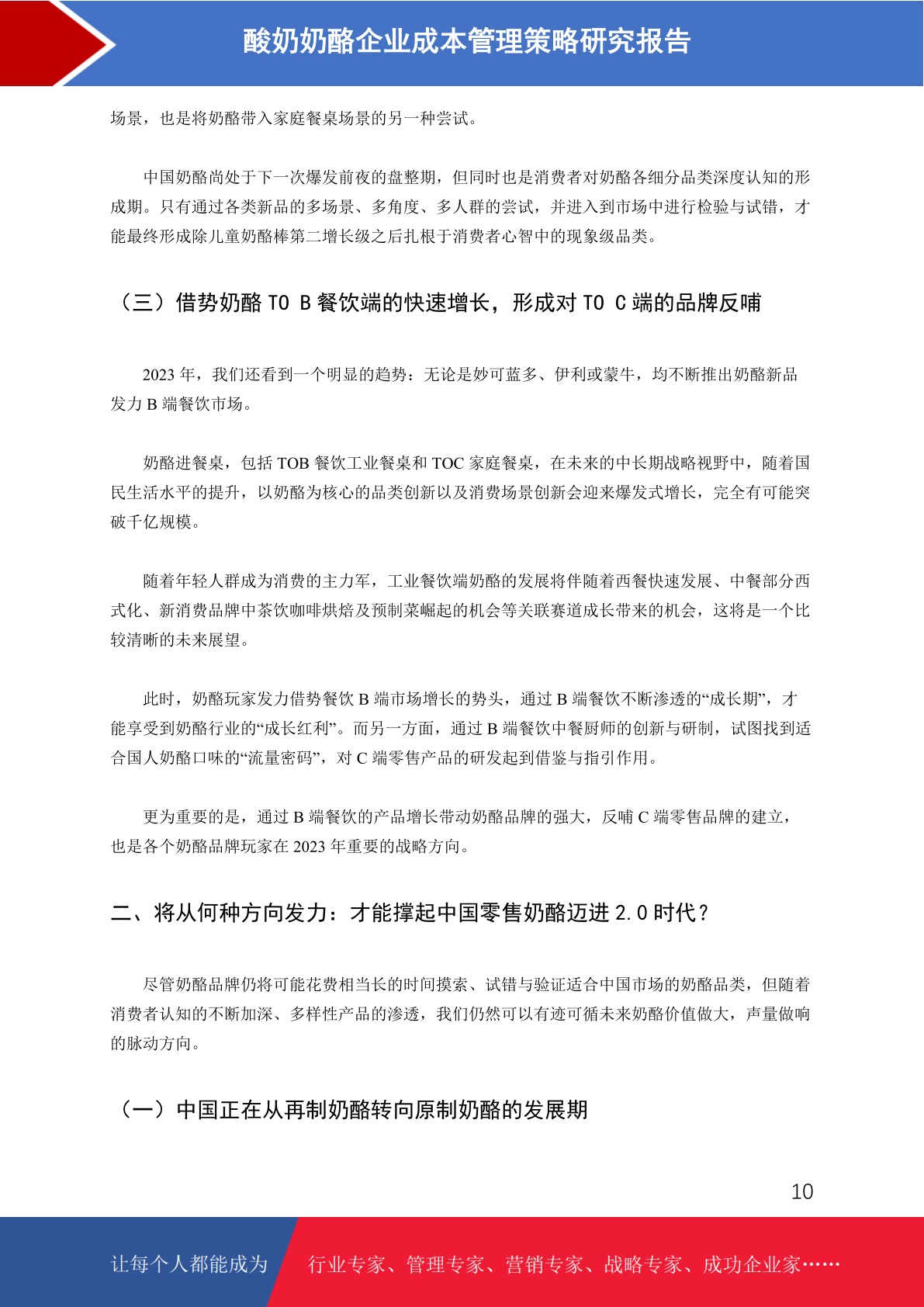 酸奶奶酪企业成本管理策略研究报告

场景，也是将奶酪带入家庭餐桌场景的另一种尝试。

中国奶酪尚处于下一次爆发前夜的盘整期，但同时也是消费者对奶酪各细分品类深度认知的形成期。只有通过各类新品的多场景、多角度、多人群的尝试，并进入到市场中进行检验与试错，才能最终形成除儿童奶酪棒第二增长级之后扎根于消费者心智中的现象级品类。

（三）借势奶酪 TO B 餐饮端的快速增长，形成对 TO C 端的品牌反哺

2023 年，我们还看到一个明显的趋势：无论是妙可蓝多、伊利或蒙牛，均不断推出奶酪新品发力 B 端餐饮市场。

奶酪进餐桌，包括 TOB 餐饮工业餐桌和 TOC 家庭餐桌，在未来的中长期战略视野中，随着国民生活水平的提升，以奶酪为核心的品类创新以及消费场景创新会迎来爆发式增长，完全有可能突破千亿规模。

随着年轻人群成为消费的主力军，工业餐饮端奶酪的发展将伴随着西餐快速发展、中餐部分西式化、新消费品牌中茶饮咖啡烘焙及预制菜崛起的机会等关联赛道成长带来的机会，这将是一个比较清晰的未来展望。

此时，奶酪玩家发力借势餐饮 B 端市场增长的势头，通过 B 端餐饮不断渗透的“成长期”，才能享受到奶酪行业的“成长红利”。而另一方面，通过 B 端餐饮中餐厨师的创新与研制，试图找到适合国人奶酪口味的“流量密码”，对 C 端零售产品的研发起到借鉴与指引作用。

更为重要的是，通过 B 端餐饮的产品增长带动奶酪品牌的强大，反哺 C 端零售品牌的建立，也是各个奶酪品牌玩家在 2023 年重要的战略方向。

二、将从何种方向发力：才能撑起中国零售奶酪迈进 2.0 时代？

尽管奶酪品牌仍将可能花费相当长的时间摸索、试错与验证适合中国市场的奶酪品类，但随着消费者认知的不断加深、多样性产品的渗透，我们仍然可以有迹可循未来奶酪价值做大，声量做响的脉动方向。

（一）中国正在从再制奶酪转向原制奶酪的发展期

10

让每个人都能成为　行业专家、管理专家、营销专家、战略专家、成功企业家……